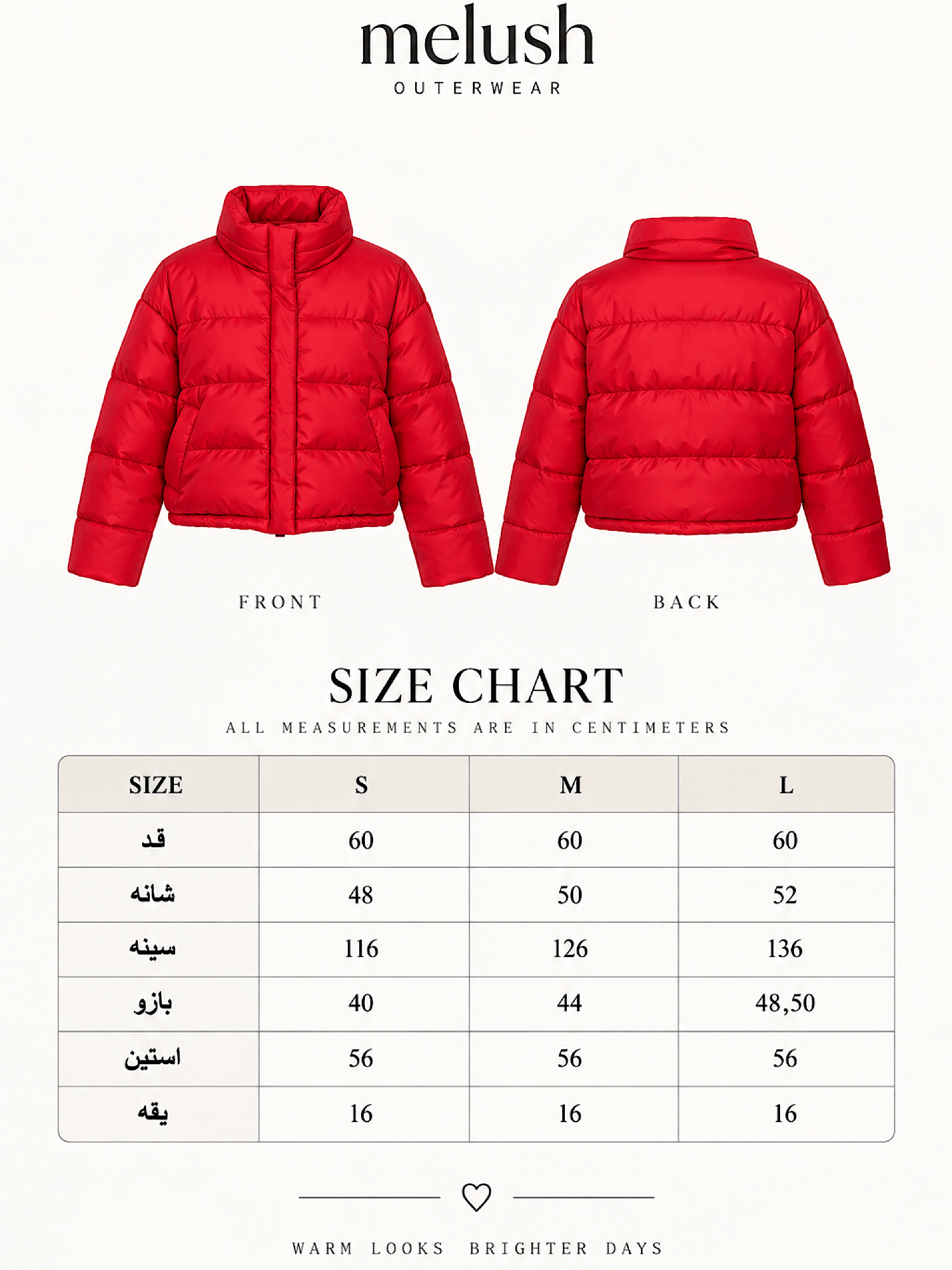 melush
OUTERWEAR

FRONT

BACK

SIZE CHART
ALL MEASUREMENTS ARE IN CENTIMETERS

| SIZE | S | M | L |
|---|---|---|---|
| قد | 60 | 60 | 60 |
| شانه | 48 | 50 | 52 |
| سینه | 116 | 126 | 136 |
| بازو | 40 | 44 | 48,50 |
| استین | 56 | 56 | 56 |
| یقه | 16 | 16 | 16 |

WARM LOOKS BRIGHTER DAYS